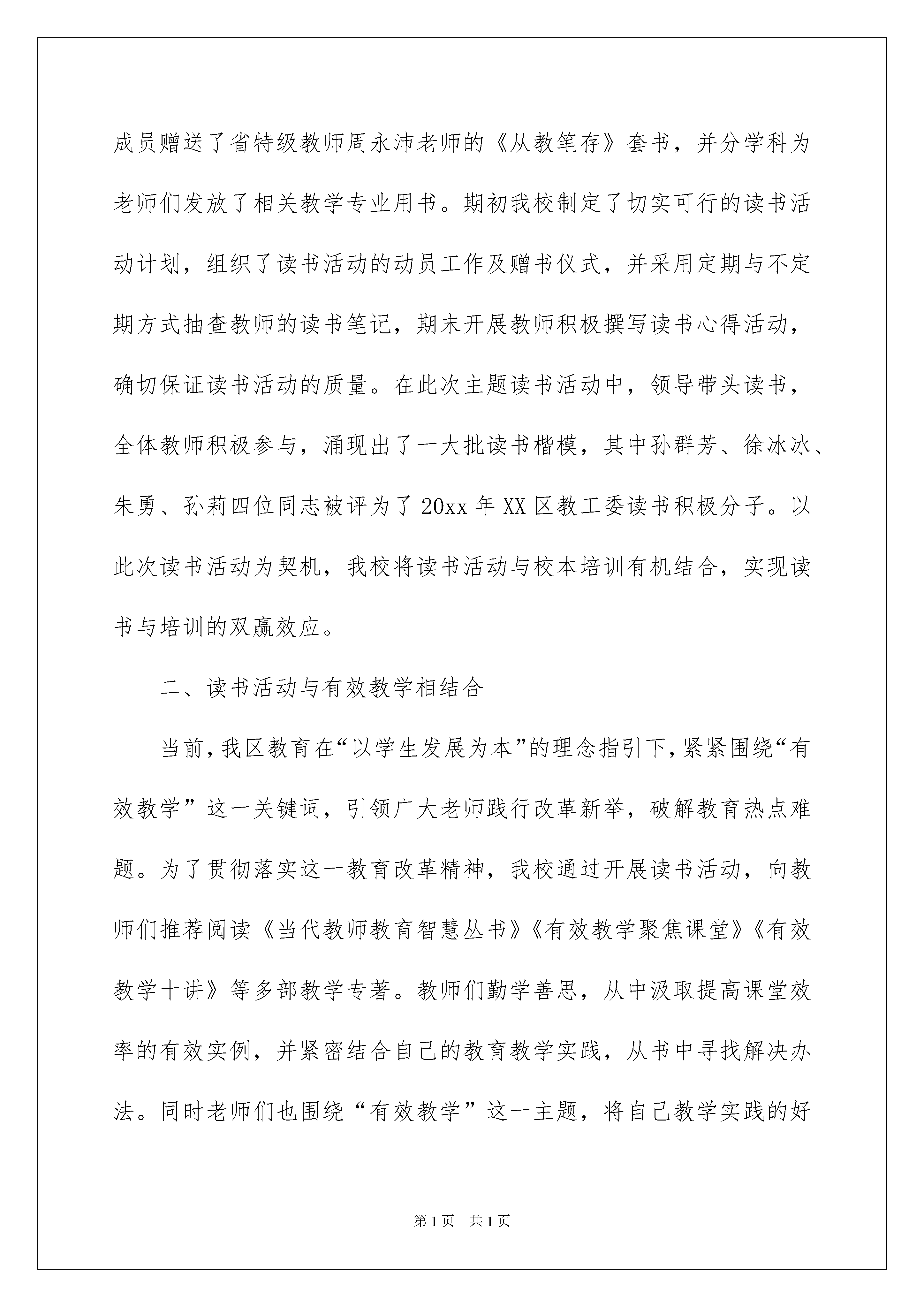 成员赠送了省特级教师周永沛老师的《从教笔存》套书，并分学科为老师们发放了相关教学专业用书。期初我校制定了切实可行的读书活动计划，组织了读书活动的动员工作及赠书仪式，并采用定期与不定期方式抽查教师的读书笔记，期末开展教师积极撰写读书心得活动，确切保证读书活动的质量。在此次主题读书活动中，领导带头读书，全体教师积极参与，涌现出了一大批读书楷模，其中孙群芳、徐冰冰、朱勇、孙莉四位同志被评为了20xx年XX区教工委读书积极分子。以此次读书活动为契机，我校将读书活动与校本培训有机结合，实现读书与培训的双赢效应。

二、读书活动与有效教学相结合

当前，我区教育在“以学生发展为本”的理念指引下，紧紧围绕“有效教学”这一关键词，引领广大老师践行改革新举，破解教育热点难题。为了贯彻落实这一教育改革精神，我校通过开展读书活动，向教师们推荐阅读《当代教师教育智慧丛书》《有效教学聚焦课堂》《有效教学十讲》等多部教学专著。教师们勤学善思，从中汲取提高课堂效率的有效实例，并紧密结合自己的教育教学实践，从书中寻找解决办法。同时老师们也围绕“有效教学”这一主题，将自己教学实践的好

第1页 共1页